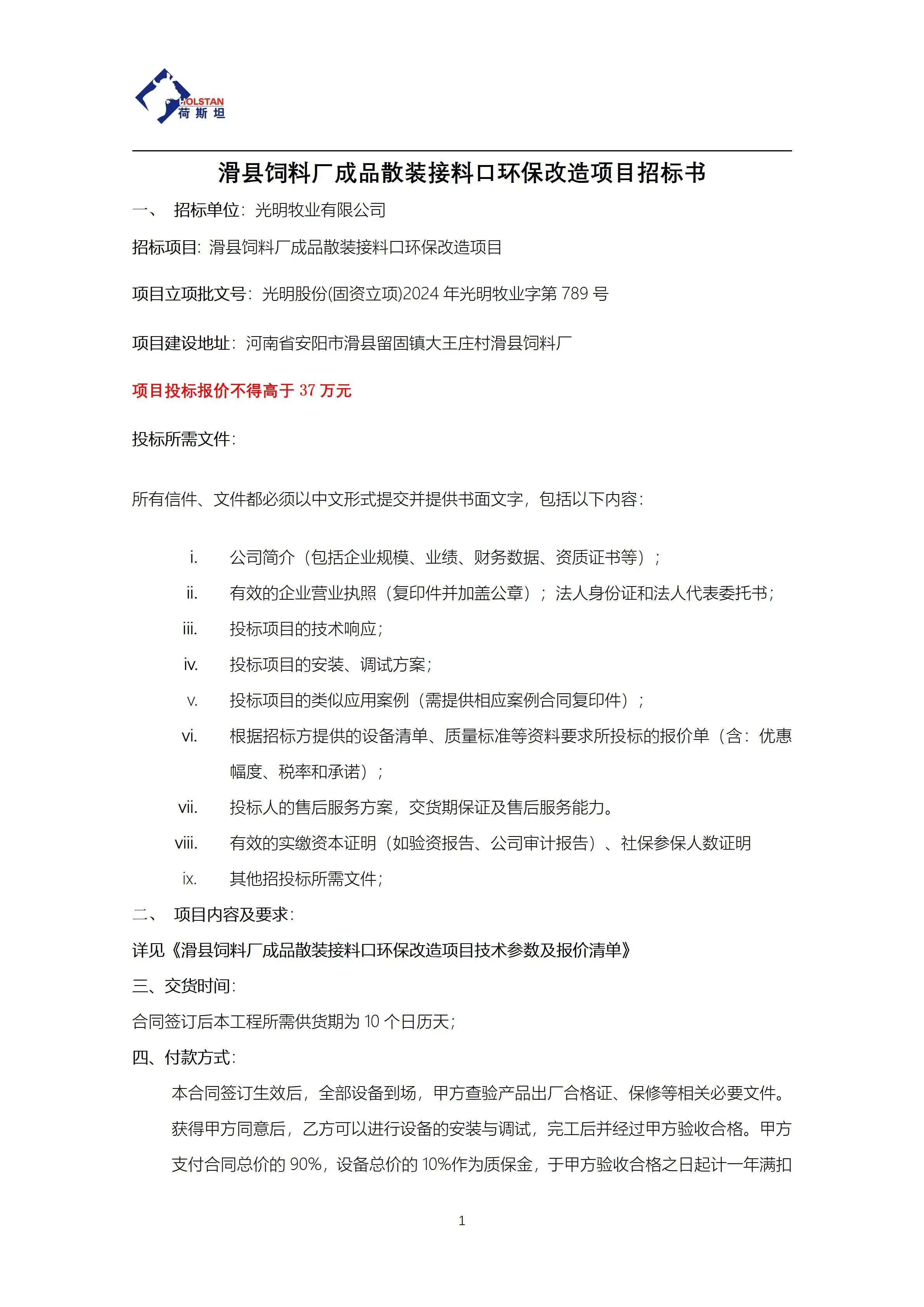 HOLSTAN
荷斯坦

滑县饲料厂成品散装接料口环保改造项目招标书

一、 招标单位：光明牧业有限公司

招标项目：滑县饲料厂成品散装接料口环保改造项目

项目立项批文号：光明股份(固资立项)2024 年光明牧业字第 789 号

项目建设地址：河南省安阳市滑县留固镇大王庄村滑县饲料厂

项目投标报价不得高于 37 万元

投标所需文件：

所有信件、文件都必须以中文形式提交并提供书面文字，包括以下内容：

i. 公司简介（包括企业规模、业绩、财务数据、资质证书等）；
ii. 有效的企业营业执照（复印件并加盖公章）；法人身份证和法人代表委托书；
iii. 投标项目的技术响应；
iv. 投标项目的安装、调试方案；
v. 投标项目的类似应用案例（需提供相应案例合同复印件）；
vi. 根据招标方提供的设备清单、质量标准等资料要求所投标的报价单（含：优惠幅度、税率和承诺）；
vii. 投标人的售后服务方案，交货期保证及售后服务能力。
viii. 有效的实缴资本证明（如验资报告、公司审计报告）、社保参保人数证明
ix. 其他招投标所需文件；

二、 项目内容及要求：

详见《滑县饲料厂成品散装接料口环保改造项目技术参数及报价清单》

三、交货时间：

合同签订后本工程所需供货期为 10 个日历天；

四、付款方式：

本合同签订生效后，全部设备到场，甲方查验产品出厂合格证、保修等相关必要文件。获得甲方同意后，乙方可以进行设备的安装与调试，完工后并经过甲方验收合格。甲方支付合同总价的 90%，设备总价的 10%作为质保金，于甲方验收合格之日起计一年满扣

1